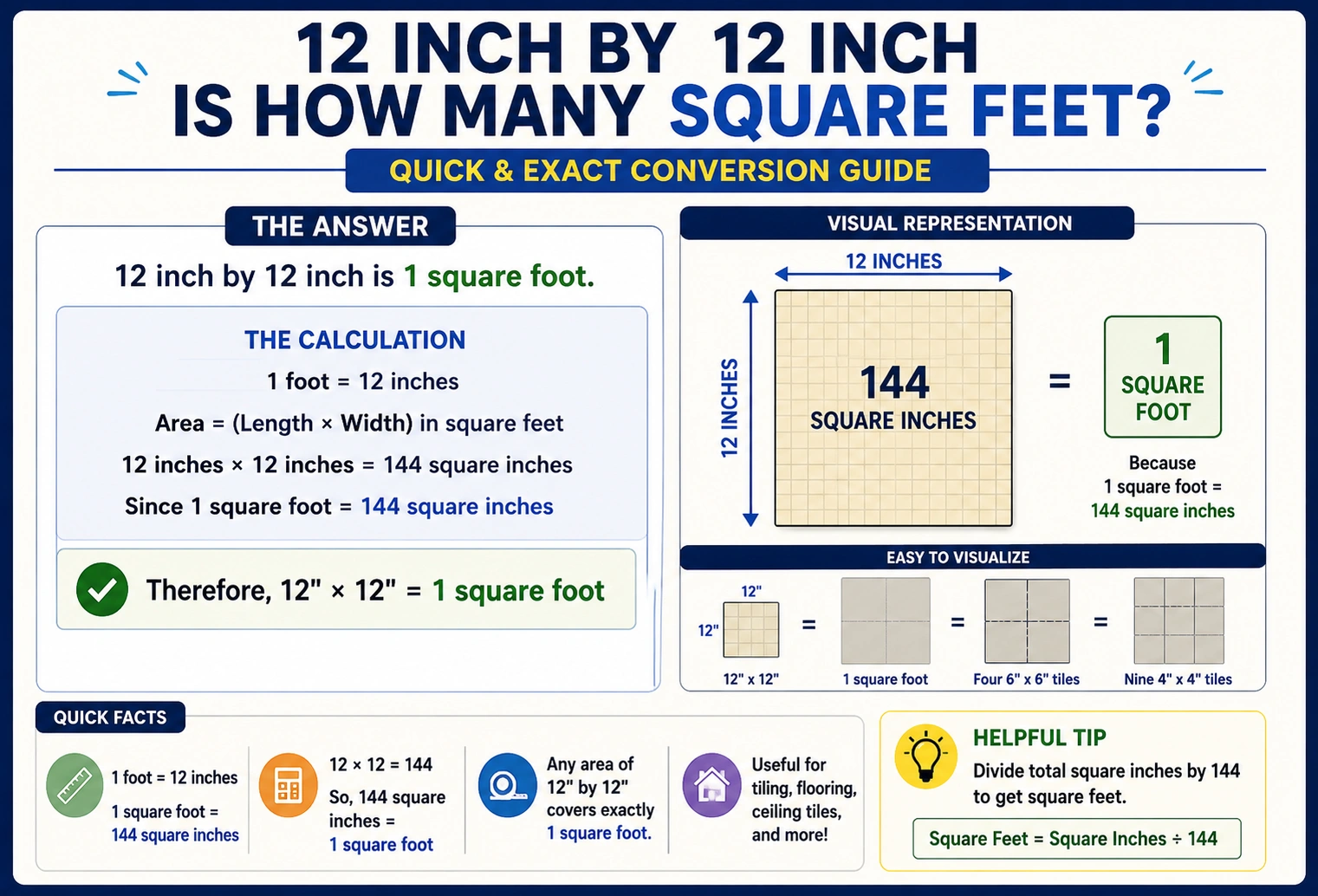 12 INCH BY 12 INCH IS HOW MANY SQUARE FEET?

QUICK & EXACT CONVERSION GUIDE

THE ANSWER

12 inch by 12 inch is 1 square foot.

THE CALCULATION

1 foot = 12 inches

Area = (Length × Width) in square feet

12 inches × 12 inches = 144 square inches

Since 1 square foot = 144 square inches

Therefore, 12" × 12" = 1 square foot

VISUAL REPRESENTATION

12 INCHES

12 INCHES

144 SQUARE INCHES

=

1 SQUARE FOOT

Because 1 square foot = 144 square inches

EASY TO VISUALIZE

12"

12"

=

=

=

12" x 12"

1 square foot

Four 6" x 6" tiles

Nine 4" x 4" tiles

QUICK FACTS

1 foot = 12 inches

1 square foot = 144 square inches

12 × 12 = 144

So, 144 square inches = 1 square foot

Any area of 12" by 12" covers exactly 1 square foot.

Useful for tiling, flooring, ceiling tiles, and more!

HELPFUL TIP

Divide total square inches by 144 to get square feet.

Square Feet = Square Inches ÷ 144